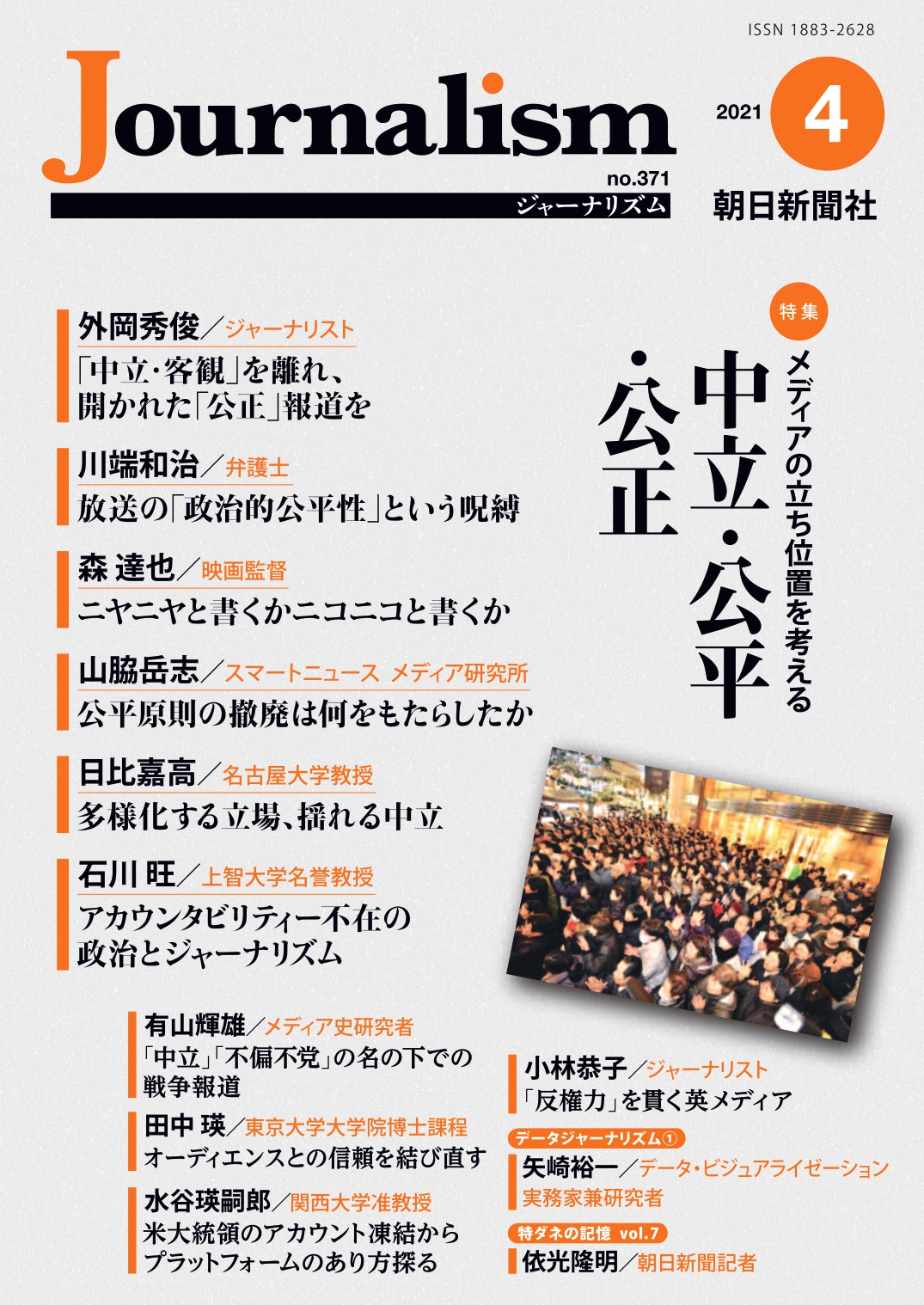 ISSN 1883-2628

Journalism

2021 4

no.371
ジャーナリズム

朝日新聞社

特集
メディアの立ち位置を考える
中立・公平・公正

外岡秀俊／ジャーナリスト
「中立・客観」を離れ、開かれた「公正」報道を

川端和治／弁護士
放送の「政治的公平性」という呪縛

森 達也／映画監督
ニヤニヤと書くかニコニコと書くか

山脇岳志／スマートニュース メディア研究所
公平原則の撤廃は何をもたらしたか

日比嘉高／名古屋大学教授
多様化する立場、揺れる中立

石川 旺／上智大学名誉教授
アカウンタビリティー不在の政治とジャーナリズム

有山輝雄／メディア史研究者
「中立」「不偏不党」の名の下での戦争報道

田中 瑛／東京大学大学院博士課程
オーディエンスとの信頼を結び直す

水谷瑛嗣郎／関西大学准教授
米大統領のアカウント凍結からプラットフォームのあり方探る

小林恭子／ジャーナリスト
「反権力」を貫く英メディア

データジャーナリズム①
矢崎裕一／データ・ビジュアライゼーション実務家兼研究者

特ダネの記憶 vol.7
依光隆明／朝日新聞記者